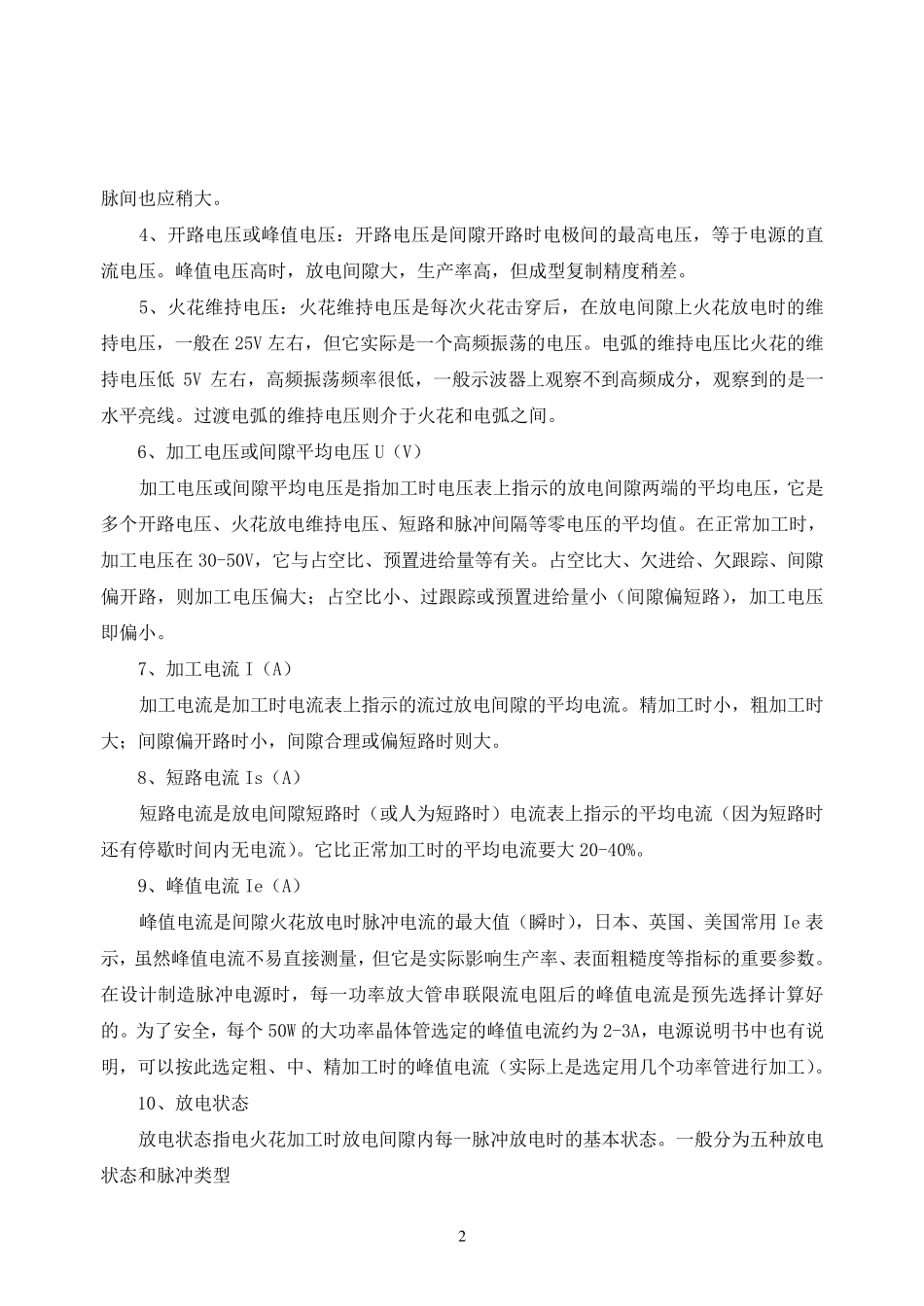 脉间也应稍大。

4、开路电压或峰值电压：开路电压是间隙开路时电极间的最高电压，等于电源的直流电压。峰值电压高时，放电间隙大，生产率高，但成型复制精度稍差。

5、火花维持电压：火花维持电压是每次火花击穿后，在放电间隙上火花放电时的维持电压，一般在 25V 左右，但它实际是一个高频振荡的电压。电弧的维持电压比火花的维持电压低 5V 左右，高频振荡频率很低，一般示波器上观察不到高频成分，观察到的是一水平亮线。过渡电弧的维持电压则介于火花和电弧之间。

6、加工电压或间隙平均电压 U（V）

加工电压或间隙平均电压是指加工时电压表上指示的放电间隙两端的平均电压，它是多个开路电压、火花放电维持电压、短路和脉冲间隔等零电压的平均值。在正常加工时，加工电压在 30-50V，它与占空比、预置进给量等有关。占空比大、欠进给、欠跟踪、间隙偏开路，则加工电压偏大；占空比小、过跟踪或预置进给量小（间隙偏短路），加工电压即偏小。

7、加工电流 I（A）

加工电流是加工时电流表上指示的流过放电间隙的平均电流。精加工时小，粗加工时大；间隙偏开路时小，间隙合理或偏短路时则大。

8、短路电流 Is（A）

短路电流是放电间隙短路时（或人为短路时）电流表上指示的平均电流（因为短路时还有停歇时间内无电流）。它比正常加工时的平均电流要大 20-40%。

9、峰值电流 Ie（A）

峰值电流是间隙火花放电时脉冲电流的最大值（瞬时），日本、英国、美国常用 Ie 表示，虽然峰值电流不易直接测量，但它是实际影响生产率、表面粗糙度等指标的重要参数。在设计制造脉冲电源时，每一功率放大管串联限流电阻后的峰值电流是预先选择计算好的。为了安全，每个 50W 的大功率晶体管选定的峰值电流约为 2-3A，电源说明书中也有说明，可以按此选定粗、中、精加工时的峰值电流（实际上是选定用几个功率管进行加工）。

10、放电状态

放电状态指电火花加工时放电间隙内每一脉冲放电时的基本状态。一般分为五种放电状态和脉冲类型

2